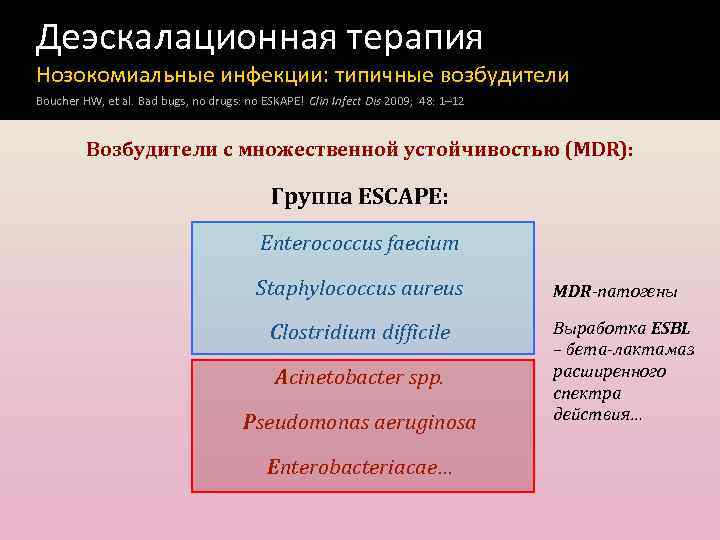 Деэскалационная терапия
Нозокомиальные инфекции: типичные возбудители
Boucher HW, et al. Bad bugs, no drugs: no ESKAPE! Clin Infect Dis 2009; 48: 1–12

Возбудители с множественной устойчивостью (MDR):

Группа ESCAPE:

Enterococcus faecium

Staphylococcus aureus

Clostridium difficile

Acinetobacter spp.

Pseudomonas aeruginosa

Enterobacteriacae…

MDR-патогены

Выработка ESBL – бета-лактамаз расширенного спектра действия…